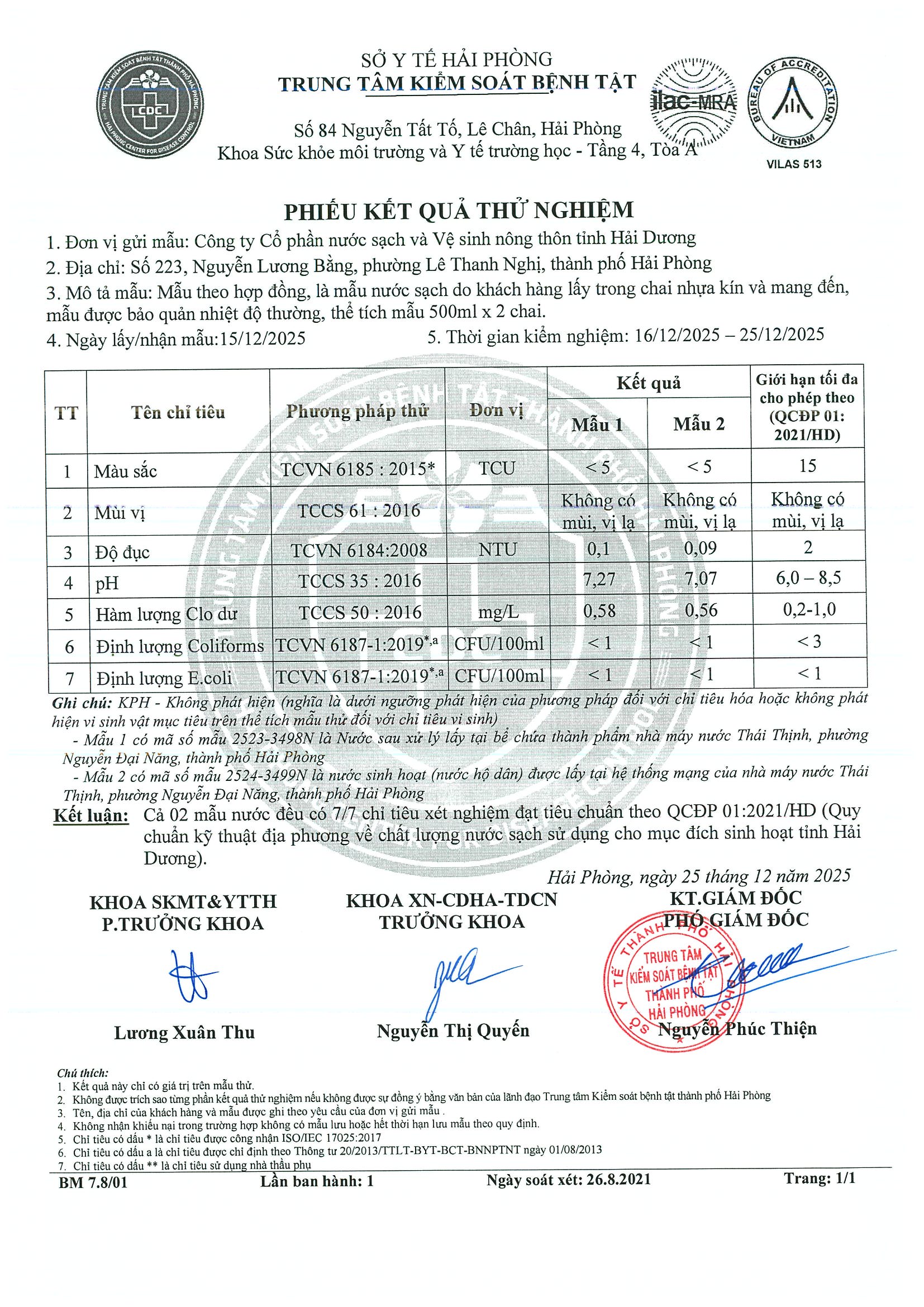 TRUNG TÂM KIỂM SOÁT BỆNH TẬT THÀNH PHỐ HẢI PHÒNG
CDC
HAI PHONG CENTER FOR DISEASE CONTROL

SỞ Y TẾ HẢI PHÒNG
TRUNG TÂM KIỂM SOÁT BỆNH TẬT
Số 84 Nguyễn Tất Tố, Lê Chân, Hải Phòng
Khoa Sức khỏe môi trường và Y tế trường học - Tầng 4, Tòa A

ilac-MRA
BUREAU OF ACCREDITATION VIETNAM
VILAS 513

PHIẾU KẾT QUẢ THỬ NGHIỆM
1. Đơn vị gửi mẫu: Công ty Cổ phần nước sạch và Vệ sinh nông thôn tỉnh Hải Dương
2. Địa chỉ: Số 223, Nguyễn Lương Bằng, phường Lê Thanh Nghị, thành phố Hải Phòng
3. Mô tả mẫu: Mẫu theo hợp đồng, là mẫu nước sạch do khách hàng lấy trong chai nhựa kín và mang đến, mẫu được bảo quản nhiệt độ thường, thể tích mẫu 500ml x 2 chai.
4. Ngày lấy/nhận mẫu:15/12/2025
5. Thời gian kiểm nghiệm: 16/12/2025 – 25/12/2025

| TT | Tên chỉ tiêu | Phương pháp thử | Đơn vị | Kết quả Mẫu 1 | Kết quả Mẫu 2 | Giới hạn tối đa cho phép theo (QCĐP 01: 2021/HD) |
|---|---|---|---|---|---|---|
| 1 | Màu sắc | TCVN 6185 : 2015* | TCU | < 5 | < 5 | 15 |
| 2 | Mùi vị | TCCS 61 : 2016 | | Không có mùi, vị lạ | Không có mùi, vị lạ | Không có mùi, vị lạ |
| 3 | Độ đục | TCVN 6184:2008 | NTU | 0,1 | 0,09 | 2 |
| 4 | pH | TCCS 35 : 2016 | | 7,27 | 7,07 | 6,0 – 8,5 |
| 5 | Hàm lượng Clo dư | TCCS 50 : 2016 | mg/L | 0,58 | 0,56 | 0,2-1,0 |
| 6 | Định lượng Coliforms | TCVN 6187-1:2019$^{*,a}$ | CFU/100ml | < 1 | < 1 | < 3 |
| 7 | Định lượng E.coli | TCVN 6187-1:2019$^{*,a}$ | CFU/100ml | < 1 | < 1 | < 1 |

Ghi chú: KPH - Không phát hiện (nghĩa là dưới ngưỡng phát hiện của phương pháp đối với chỉ tiêu hóa hoặc không phát hiện vi sinh vật mục tiêu trên thể tích mẫu thử đối với chỉ tiêu vi sinh)
- Mẫu 1 có mã số mẫu 2523-3498N là Nước sau xử lý lấy tại bể chứa thành phẩm nhà máy nước Thái Thịnh, phường Nguyễn Đại Năng, thành phố Hải Phòng
- Mẫu 2 có mã số mẫu 2524-3499N là nước sinh hoạt (nước hộ dân) được lấy tại hệ thống mạng của nhà máy nước Thái Thịnh, phường Nguyễn Đại Năng, thành phố Hải Phòng
Kết luận: Cả 02 mẫu nước đều có 7/7 chỉ tiêu xét nghiệm đạt tiêu chuẩn theo QCĐP 01:2021/HD (Quy chuẩn kỹ thuật địa phương về chất lượng nước sạch sử dụng cho mục đích sinh hoạt tỉnh Hải Dương).

Hải Phòng, ngày 25 tháng 12 năm 2025

KHOA SKMT&YTTH
P.TRƯỞNG KHOA
Lương Xuân Thu

KHOA XN-CDHA-TDCN
TRƯỞNG KHOA
Nguyễn Thị Quyến

KT.GIÁM ĐỐC
PHÓ GIÁM ĐỐC
SỞ Y TẾ THÀNH PHỐ HẢI PHÒNG TRUNG TÂM KIỂM SOÁT BỆNH TẬT THÀNH PHỐ HẢI PHÒNG
Nguyễn Phúc Thiện

Chú thích:
1. Kết quả này chỉ có giá trị trên mẫu thử.
2. Không được trích sao từng phần kết quả thử nghiệm nếu không được sự đồng ý bằng văn bản của lãnh đạo Trung tâm Kiểm soát bệnh tật thành phố Hải Phòng
3. Tên, địa chỉ của khách hàng và mẫu được ghi theo yêu cầu của đơn vị gửi mẫu .
4. Không nhận khiếu nại trong trường hợp không có mẫu lưu hoặc hết thời hạn lưu mẫu theo quy định.
5. Chỉ tiêu có dấu * là chỉ tiêu được công nhận ISO/IEC 17025:2017
6. Chỉ tiêu có dấu a là chỉ tiêu được chỉ định theo Thông tư 20/2013/TTLT-BYT-BCT-BNNPTNT ngày 01/08/2013
7. Chỉ tiêu có dấu ** là chỉ tiêu sử dụng nhà thầu phụ
BM 7.8/01 Lần ban hành: 1 Ngày soát xét: 26.8.2021 Trang: 1/1